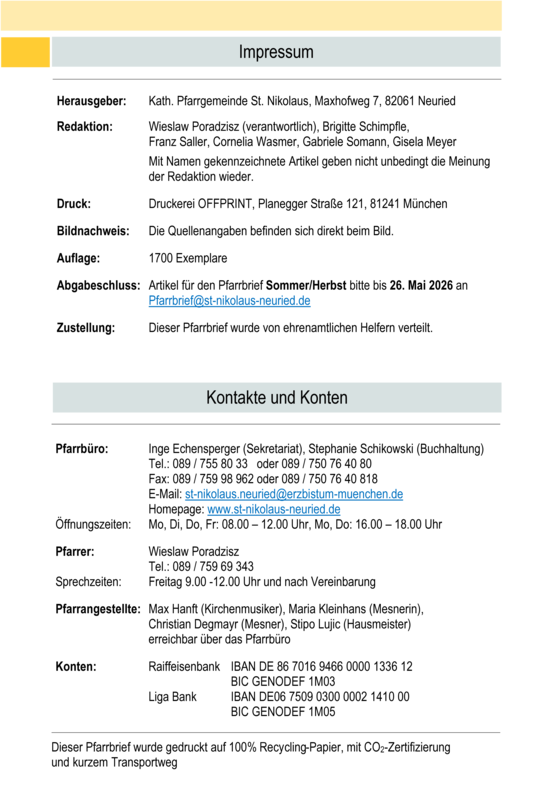 Impressum

**Herausgeber:** Kath. Pfarrgemeinde St. Nikolaus, Maxhofweg 7, 82061 Neuried

**Redaktion:** Wieslaw Poradzisz (verantwortlich), Brigitte Schimpfle, Franz Saller, Cornelia Wasmer, Gabriele Somann, Gisela Meyer

Mit Namen gekennzeichnete Artikel geben nicht unbedingt die Meinung der Redaktion wieder.

**Druck:** Druckerei OFFPRINT, Planegger Straße 121, 81241 München

**Bildnachweis:** Die Quellenangaben befinden sich direkt beim Bild.

**Auflage:** 1700 Exemplare

**Abgabeschluss:** Artikel für den Pfarrbrief **Sommer/Herbst** bitte bis **26. Mai 2026** an Pfarrbrief@st-nikolaus-neuried.de

**Zustellung:** Dieser Pfarrbrief wurde von ehrenamtlichen Helfern verteilt.

Kontakte und Konten

**Pfarrbüro:** Inge Echensperger (Sekretariat), Stephanie Schikowski (Buchhaltung)
Tel.: 089 / 755 80 33 oder 089 / 750 76 40 80
Fax: 089 / 759 98 962 oder 089 / 750 76 40 818
E-Mail: st-nikolaus.neuried@erzbistum-muenchen.de
Homepage: www.st-nikolaus-neuried.de
Öffnungszeiten: Mo, Di, Do, Fr: 08.00 – 12.00 Uhr, Mo, Do: 16.00 – 18.00 Uhr

**Pfarrer:** Wieslaw Poradzisz
Tel.: 089 / 759 69 343
Sprechzeiten: Freitag 9.00 -12.00 Uhr und nach Vereinbarung

**Pfarrangestellte:** Max Hanft (Kirchenmusiker), Maria Kleinhans (Mesnerin), Christian Degmayr (Mesner), Stipo Lujic (Hausmeister)
erreichbar über das Pfarrbüro

**Konten:** Raiffeisenbank IBAN DE 86 7016 9466 0000 1336 12
BIC GENODEF 1M03
Liga Bank IBAN DE06 7509 0300 0002 1410 00
BIC GENODEF 1M05

Dieser Pfarrbrief wurde gedruckt auf 100% Recycling-Papier, mit $CO_2$-Zertifizierung und kurzem Transportweg